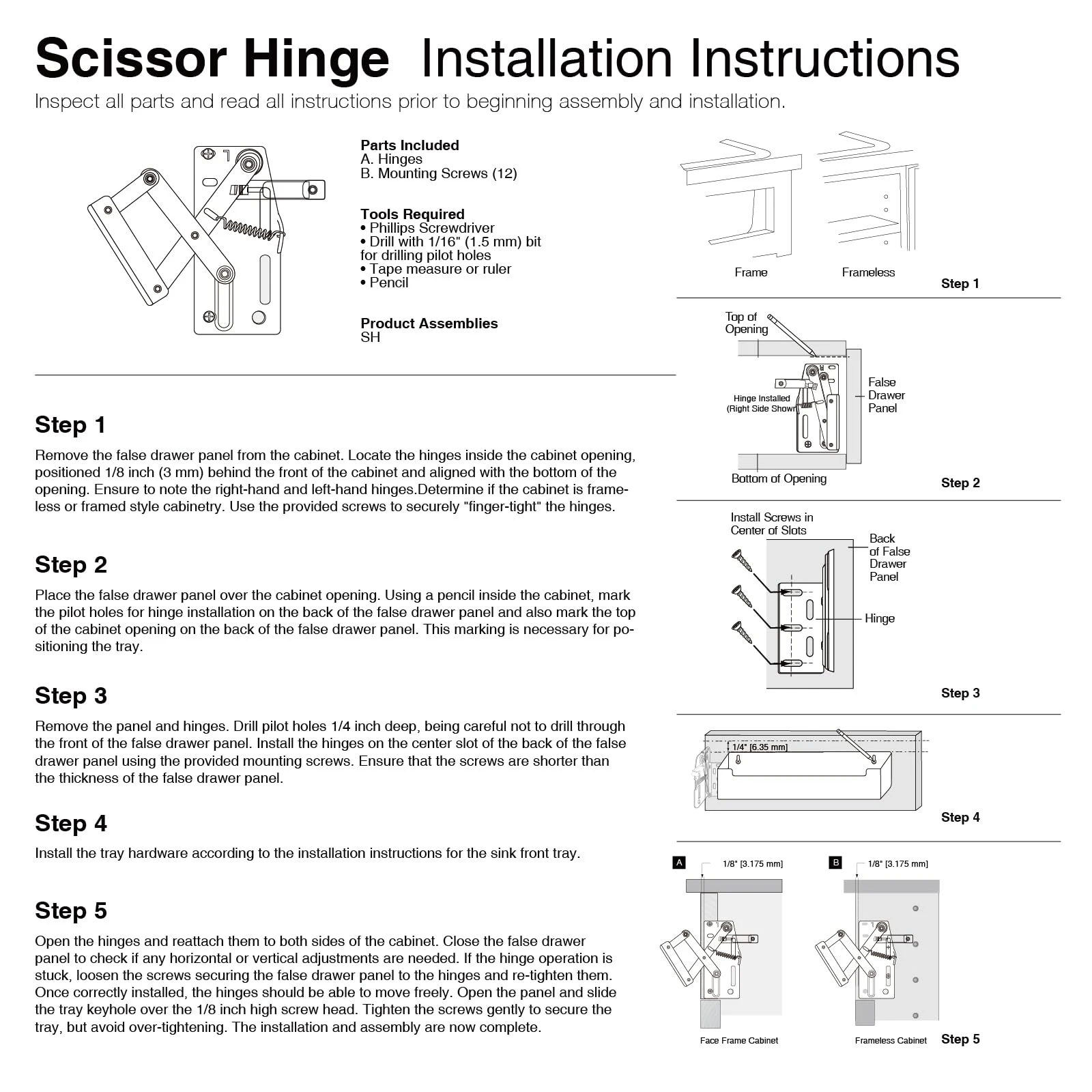 Scissor Hinge Installation Instructions

Inspect all parts and read all instructions prior to beginning assembly and installation.

Parts Included
A. Hinges
B. Mounting Screws (12)

Tools Required
• Phillips Screwdriver
• Drill with 1/16" (1.5 mm) bit for drilling pilot holes
• Tape measure or ruler
• Pencil

Product Assemblies
SH

Step 1

Remove the false drawer panel from the cabinet. Locate the hinges inside the cabinet opening, positioned 1/8 inch (3 mm) behind the front of the cabinet and aligned with the bottom of the opening. Ensure to note the right-hand and left-hand hinges.Determine if the cabinet is frameless or framed style cabinetry. Use the provided screws to securely "finger-tight" the hinges.

Step 2

Place the false drawer panel over the cabinet opening. Using a pencil inside the cabinet, mark the pilot holes for hinge installation on the back of the false drawer panel and also mark the top of the cabinet opening on the back of the false drawer panel. This marking is necessary for positioning the tray.

Step 3

Remove the panel and hinges. Drill pilot holes 1/4 inch deep, being careful not to drill through the front of the false drawer panel. Install the hinges on the center slot of the back of the false drawer panel using the provided mounting screws. Ensure that the screws are shorter than the thickness of the false drawer panel.

Step 4

Install the tray hardware according to the installation instructions for the sink front tray.

Step 5

Open the hinges and reattach them to both sides of the cabinet. Close the false drawer panel to check if any horizontal or vertical adjustments are needed. If the hinge operation is stuck, loosen the screws securing the false drawer panel to the hinges and re-tighten them. Once correctly installed, the hinges should be able to move freely. Open the panel and slide the tray keyhole over the 1/8 inch high screw head. Tighten the screws gently to secure the tray, but avoid over-tightening. The installation and assembly are now complete.

Frame
Frameless
Step 1

Top of Opening
Hinge Installed (Right Side Shown)
False Drawer Panel
Bottom of Opening
Step 2

Install Screws in Center of Slots
Back of False Drawer Panel
Hinge
Step 3

1/4" [6.35 mm]
Step 4

A
1/8" [3.175 mm]
Face Frame Cabinet

B
1/8" [3.175 mm]
Frameless Cabinet
Step 5